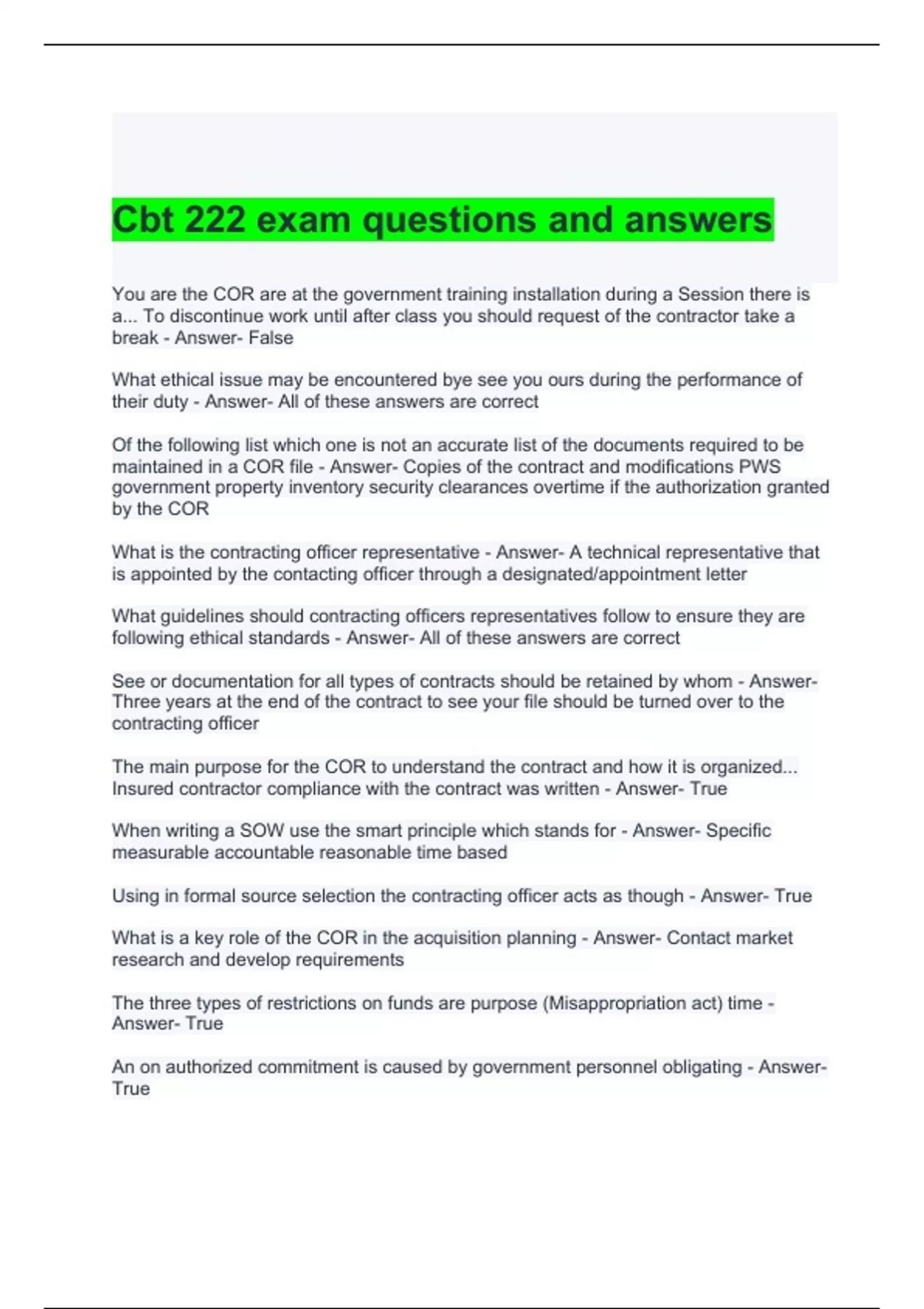 Cbt 222 exam questions and answers

You are the COR are at the government training installation during a Session there is a... To discontinue work until after class you should request of the contractor take a break - Answer- False

What ethical issue may be encountered bye see you ours during the performance of their duty - Answer- All of these answers are correct

Of the following list which one is not an accurate list of the documents required to be maintained in a COR file - Answer- Copies of the contract and modifications PWS government property inventory security clearances overtime if the authorization granted by the COR

What is the contracting officer representative - Answer- A technical representative that is appointed by the contacting officer through a designated/appointment letter

What guidelines should contracting officers representatives follow to ensure they are following ethical standards - Answer- All of these answers are correct

See or documentation for all types of contracts should be retained by whom - Answer- Three years at the end of the contract to see your file should be turned over to the contracting officer

The main purpose for the COR to understand the contract and how it is organized... Insured contractor compliance with the contract was written - Answer- True

When writing a SOW use the smart principle which stands for - Answer- Specific measurable accountable reasonable time based

Using in formal source selection the contracting officer acts as though - Answer- True

What is a key role of the COR in the acquisition planning - Answer- Contact market research and develop requirements

The three types of restrictions on funds are purpose (Misappropriation act) time - Answer- True

An on authorized commitment is caused by government personnel obligating - Answer- True